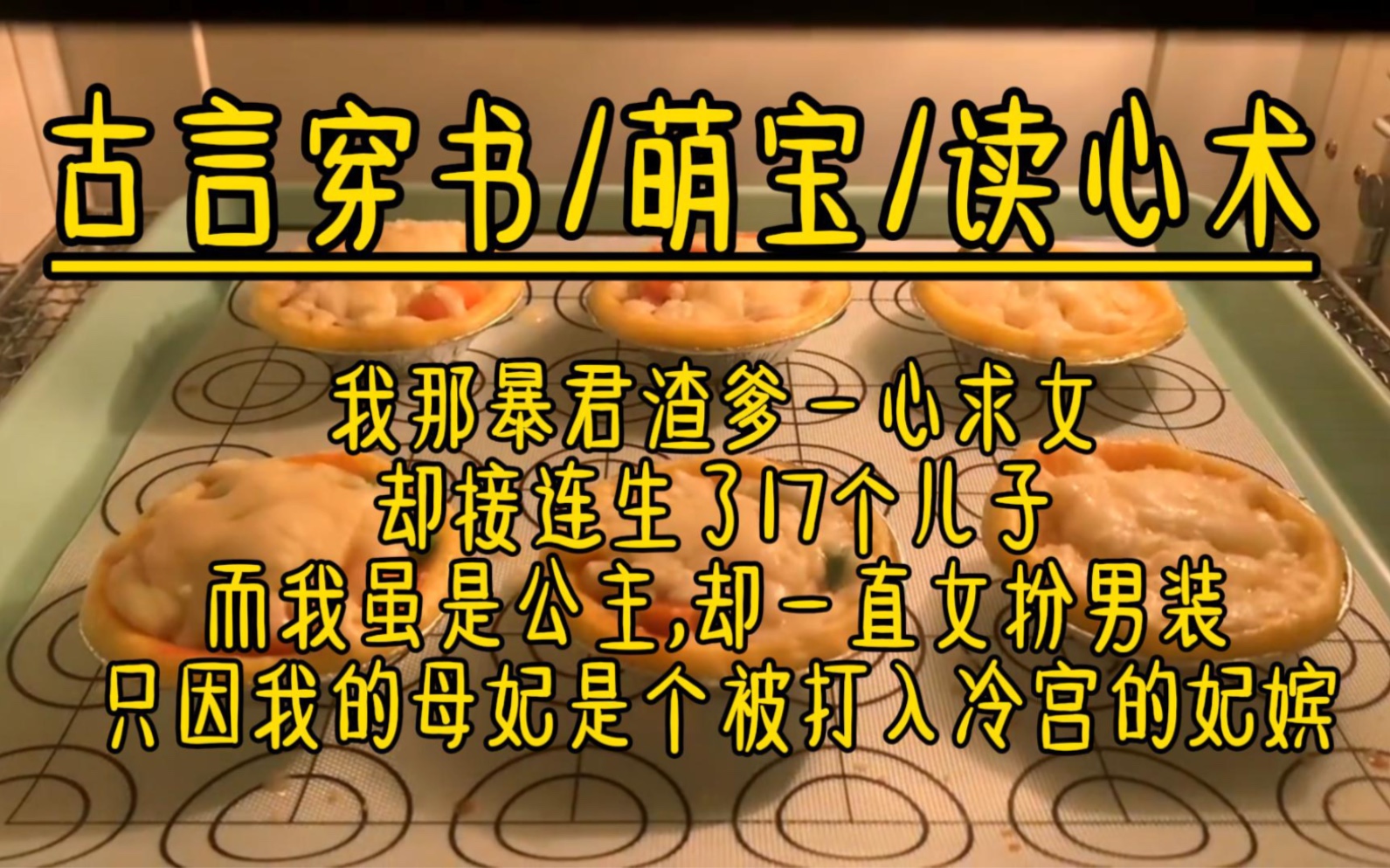 古言穿书/萌宝/读心术

我那暴君渣爹一心求女
却接连生了17个儿子
而我虽是公主,却一直女扮男装
只因我的母妃是个被打入冷宫的妃嫔